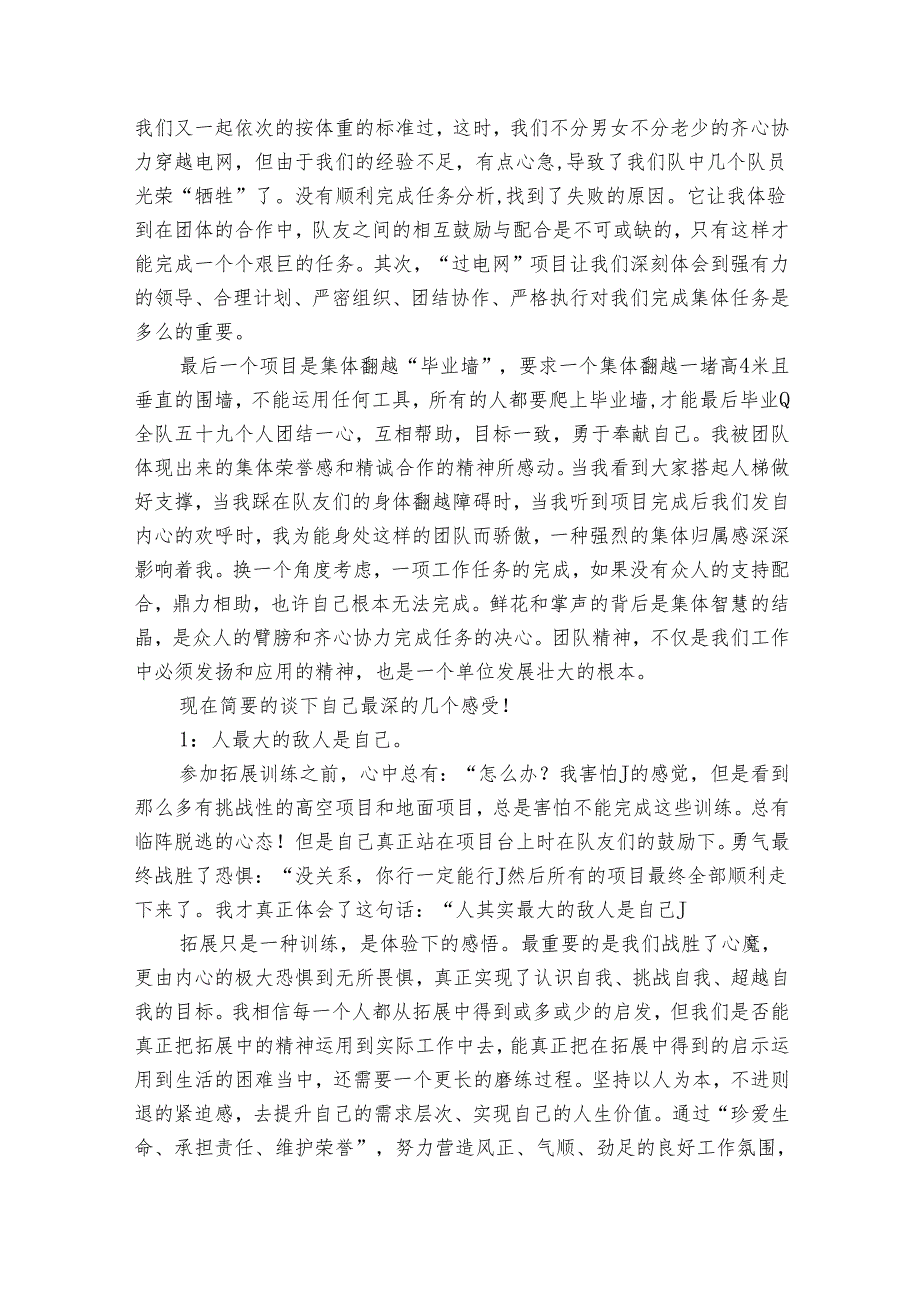 我们又一起依次的按体重的标准过，这时，我们不分男女不分老少的齐心协力穿越电网，但由于我们的经验不足，有点心急，导致了我们队中几个队员光荣“牺牲”了。没有顺利完成任务分析,找到了失败的原因。它让我体验到在团体的合作中，队友之间的相互鼓励与配合是不可或缺的，只有这样才能完成一个个艰巨的任务。其次，“过电网”项目让我们深刻体会到强有力的领导、合理计划、严密组织、团结协作、严格执行对我们完成集体任务是多么的重要。

最后一个项目是集体翻越“毕业墙”，要求一个集体翻越一堵高4米且垂直的围墙，不能运用任何工具，所有的人都要爬上毕业墙,才能最后毕业Q全队五十九个人团结一心，互相帮助，目标一致，勇于奉献自己。我被团队体现出来的集体荣誉感和精诚合作的精神所感动。当我看到大家搭起人梯做好支撑，当我踩在队友们的身体翻越障碍时，当我听到项目完成后我们发自内心的欢呼时，我为能身处这样的团队而骄傲，一种强烈的集体归属感深深影响着我。换一个角度考虑，一项工作任务的完成，如果没有众人的支持配合，鼎力相助，也许自己根本无法完成。鲜花和掌声的背后是集体智慧的结晶，是众人的臂膀和齐心协力完成任务的决心。团队精神，不仅是我们工作中必须发扬和应用的精神，也是一个单位发展壮大的根本。

现在简要的谈下自己最深的几个感受！

1：人最大的敌人是自己。

参加拓展训练之前，心中总有：“怎么办？我害怕J的感觉，但是看到那么多有挑战性的高空项目和地面项目，总是害怕不能完成这些训练。总有临阵脱逃的心态！但是自己真正站在项目台上时在队友们的鼓励下。勇气最终战胜了恐惧：“没关系，你行一定能行J然后所有的项目最终全部顺利走下来了。我才真正体会了这句话：“人其实最大的敌人是自己J

拓展只是一种训练，是体验下的感悟。最重要的是我们战胜了心魔，更由内心的极大恐惧到无所畏惧，真正实现了认识自我、挑战自我、超越自我的目标。我相信每一个人都从拓展中得到或多或少的启发，但我们是否能真正把拓展中的精神运用到实际工作中去，能真正把在拓展中得到的启示运用到生活的困难当中，还需要一个更长的磨练过程。坚持以人为本，不进则退的紧迫感，去提升自己的需求层次、实现自己的人生价值。通过“珍爱生命、承担责任、维护荣誉”，努力营造风正、气顺、劲足的良好工作氛围，